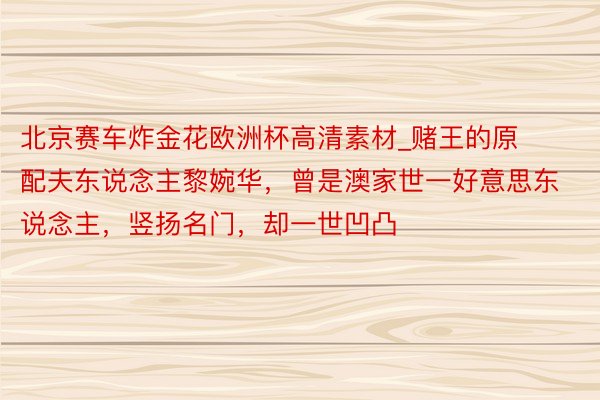 北京赛车炸金花欧洲杯高清素材_赌王的原配夫东说念主黎婉华，曾是澳家世一好意思东说念主，竖扬名门，却一世凹凸